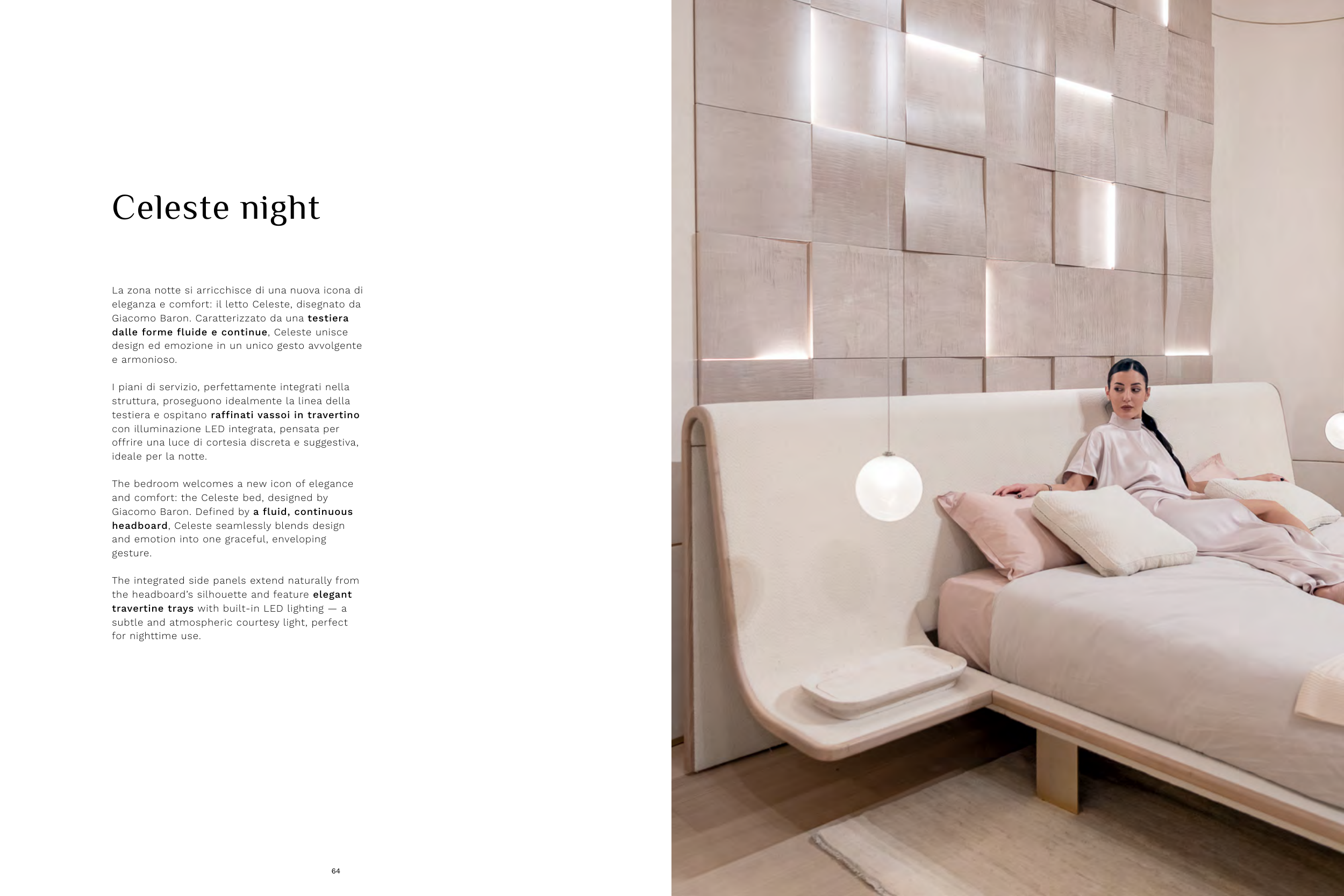 Celeste night

La zona notte si arricchisce di una nuova icona di eleganza e comfort: il letto Celeste, disegnato da Giacomo Baron. Caratterizzato da una testiera dalle forme fluide e continue, Celeste unisce design ed emozione in un unico gesto avvolgente e armonioso.

I piani di servizio, perfettamente integrati nella struttura, proseguono idealmente la linea della testiera e ospitano raffinati vassoi in travertino con illuminazione LED integrata, pensata per offrire una luce di cortesia discreta e suggestiva, ideale per la notte.

The bedroom welcomes a new icon of elegance and comfort: the Celeste bed, designed by Giacomo Baron. Defined by a fluid, continuous headboard, Celeste seamlessly blends design and emotion into one graceful, enveloping gesture.

The integrated side panels extend naturally from the headboard's silhouette and feature elegant travertine trays with built-in LED lighting — a subtle and atmospheric courtesy light, perfect for nighttime use.

64